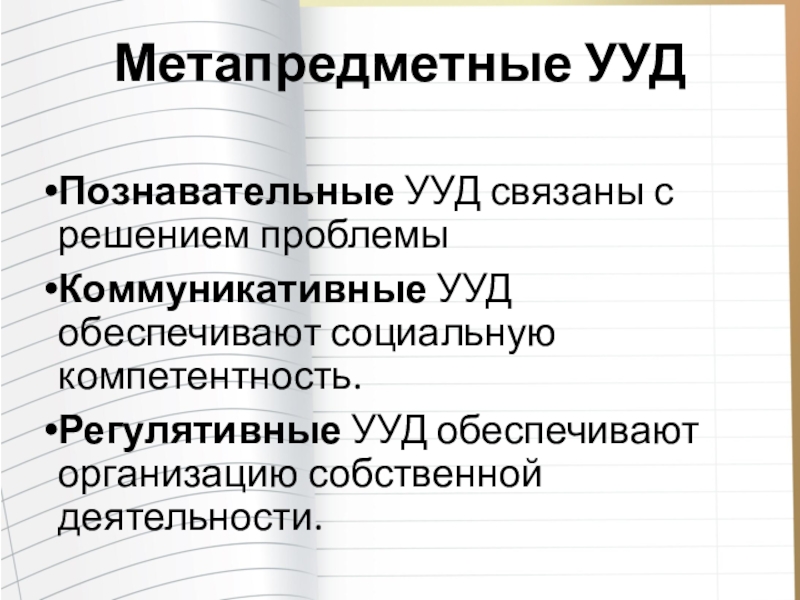 Метапредметные УУД

• Познавательные УУД связаны с решением проблемы
• Коммуникативные УУД обеспечивают социальную компетентность.
• Регулятивные УУД обеспечивают организацию собственной деятельности.